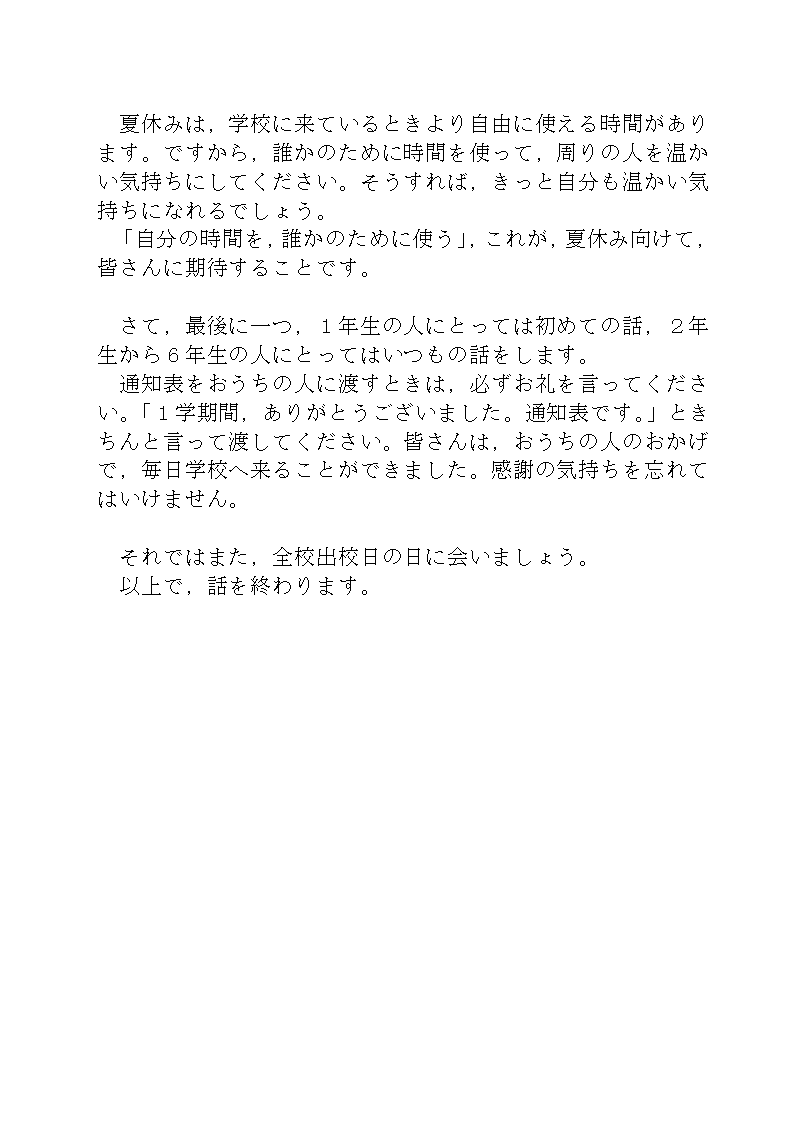 夏休みは，学校に来ているときより自由に使える時間があります。ですから，誰かのために時間を使って，周りの人を温かい気持ちにしてください。そうすれば，きっと自分も温かい気持ちになれるでしょう。
「自分の時間を，誰かのために使う」，これが，夏休み向けて，皆さんに期待することです。

さて，最後に一つ，１年生の人にとっては初めての話，２年生から６年生の人にとってはいつもの話をします。
通知表をおうちの人に渡すときは，必ずお礼を言ってください。「１学期間，ありがとうございました。通知表です。」ときちんと言って渡してください。皆さんは，おうちの人のおかげで，毎日学校へ来ることができました。感謝の気持ちを忘れてはいけません。

それではまた，全校出校日の日に会いましょう。
以上で，話を終わります。